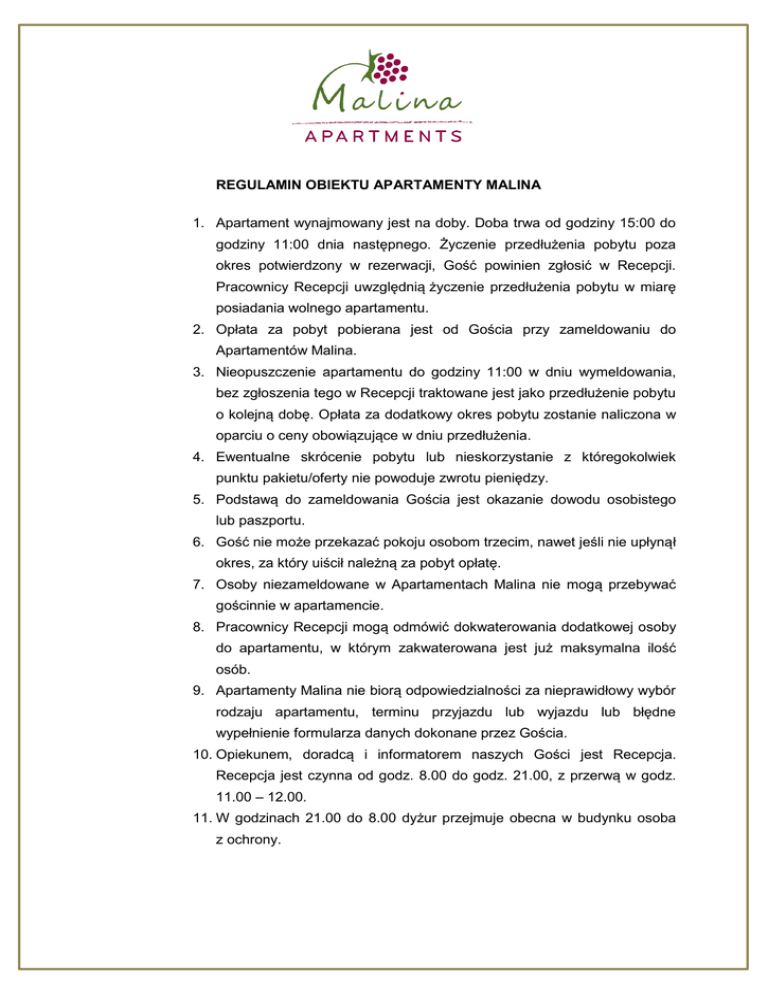 Malina
APARTMENTS

REGULAMIN OBIEKTU APARTAMENTY MALINA

1. Apartament wynajmowany jest na doby. Doba trwa od godziny 15:00 do godziny 11:00 dnia następnego. Życzenie przedłużenia pobytu poza okres potwierdzony w rezerwacji, Gość powinien zgłosić w Recepcji. Pracownicy Recepcji uwzględnią życzenie przedłużenia pobytu w miarę posiadania wolnego apartamentu.
2. Opłata za pobyt pobierana jest od Gościa przy zameldowaniu do Apartamentów Malina.
3. Nieopuszczenie apartamentu do godziny 11:00 w dniu wymeldowania, bez zgłoszenia tego w Recepcji traktowane jest jako przedłużenie pobytu o kolejną dobę. Opłata za dodatkowy okres pobytu zostanie naliczona w oparciu o ceny obowiązujące w dniu przedłużenia.
4. Ewentualne skrócenie pobytu lub nieskorzystanie z któregokolwiek punktu pakietu/oferty nie powoduje zwrotu pieniędzy.
5. Podstawą do zameldowania Gościa jest okazanie dowodu osobistego lub paszportu.
6. Gość nie może przekazać pokoju osobom trzecim, nawet jeśli nie upłynął okres, za który uiścił należną za pobyt opłatę.
7. Osoby niezameldowane w Apartamentach Malina nie mogą przebywać gościnnie w apartamencie.
8. Pracownicy Recepcji mogą odmówić dokwaterowania dodatkowej osoby do apartamentu, w którym zakwaterowana jest już maksymalna ilość osób.
9. Apartamenty Malina nie biorą odpowiedzialności za nieprawidłowy wybór rodzaju apartamentu, terminu przyjazdu lub wyjazdu lub błędne wypełnienie formularza danych dokonane przez Gościa.
10. Opiekunem, doradcą i informatorem naszych Gości jest Recepcja. Recepcja jest czynna od godz. 8.00 do godz. 21.00, z przerwą w godz. 11.00 – 12.00.
11. W godzinach 21.00 do 8.00 dyżur przejmuje obecna w budynku osoba z ochrony.